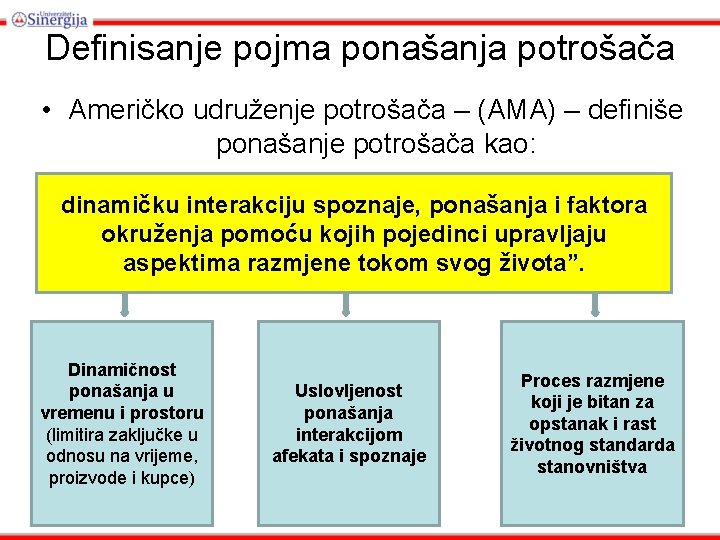 Univerzitet Sinergija

Definisanje pojma ponašanja potrošača

• Američko udruženje potrošača – (AMA) – definiše ponašanje potrošača kao:

dinamičku interakciju spoznaje, ponašanja i faktora okruženja pomoću kojih pojedinci upravljaju aspektima razmjene tokom svog života”.

Dinamičnost ponašanja u vremenu i prostoru (limitira zaključke u odnosu na vrijeme, proizvode i kupce)

Uslovljenost ponašanja interakcijom afekata i spoznaje

Proces razmjene koji je bitan za opstanak i rast životnog standarda stanovništva